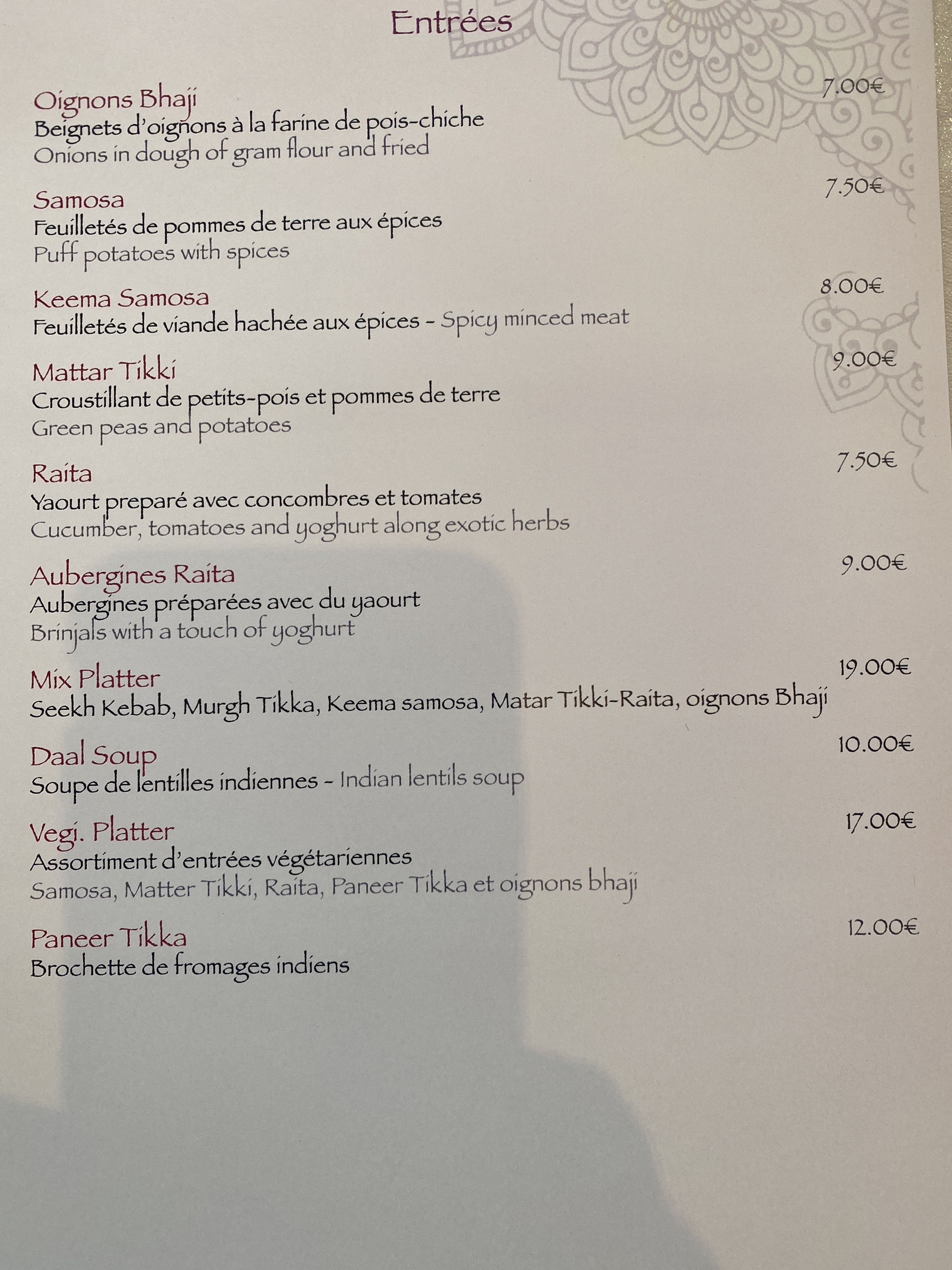 Entrées

Oignons Bhaji
7.00€
Beignets d'oignons à la farine de pois-chiche
Onions in dough of gram flour and fried

Samosa
7.50€
Feuilletés de pommes de terre aux épices
Puff potatoes with spices

Keema Samosa
8.00€
Feuilletés de viande hachée aux épices - Spicy minced meat

Mattar Tikki
9.00€
Croustillant de petits-pois et pommes de terre
Green peas and potatoes

Raita
7.50€
Yaourt preparé avec concombres et tomates
Cucumber, tomatoes and yoghurt along exotic herbs

Aubergines Raita
9.00€
Aubergines préparées avec du yaourt
Brinjals with a touch of yoghurt

Mix Platter
19.00€
Seekh Kebab, Murgh Tikka, Keema samosa, Matar Tikki-Raita, oignons Bhaji

Daal Soup
10.00€
Soupe de lentilles indiennes - Indian lentils soup

Vegi. Platter
17.00€
Assortiment d'entrées végétariennes
Samosa, Matter Tikki, Raita, Paneer Tikka et oignons bhaji

Paneer Tikka
12.00€
Brochette de fromages indiens